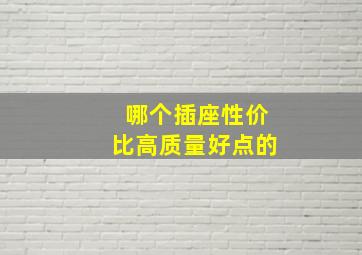 哪个插座性价比高质量好点的